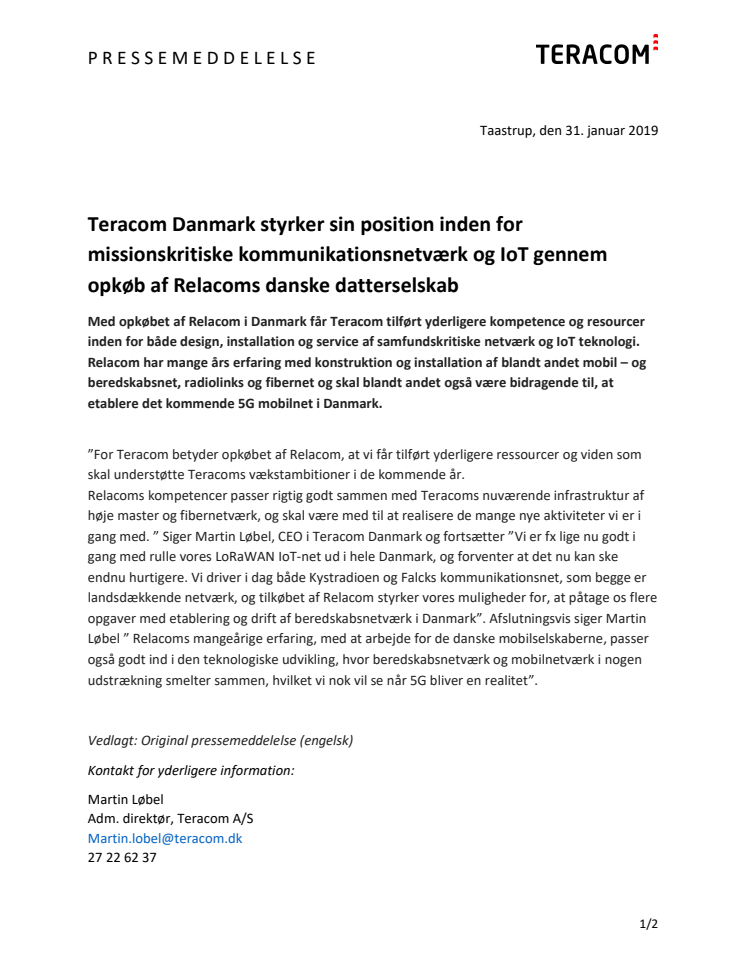 PRESSEMEDDELELSE

TERACOM

Taastrup, den 31. januar 2019

Teracom Danmark styrker sin position inden for missionskritiske kommunikationsnetværk og IoT gennem opkøb af Relacoms danske datterselskab

Med opkøbet af Relacom i Danmark får Teracom tilført yderligere kompetence og resourcer inden for både design, installation og service af samfundskritiske netværk og IoT teknologi. Relacom har mange års erfaring med konstruktion og installation af blandt andet mobil – og beredskabsnet, radiolinks og fibernet og skal blandt andet også være bidragende til, at etablere det kommende 5G mobilnet i Danmark.

”For Teracom betyder opkøbet af Relacom, at vi får tilført yderligere ressourcer og viden som skal understøtte Teracoms vækstambitioner i de kommende år.
Relacoms kompetencer passer rigtig godt sammen med Teracoms nuværende infrastruktur af høje master og fibernetværk, og skal være med til at realisere de mange nye aktiviteter vi er i gang med. ” Siger Martin Løbel, CEO i Teracom Danmark og fortsætter ”Vi er fx lige nu godt i gang med rulle vores LoRaWAN IoT-net ud i hele Danmark, og forventer at det nu kan ske endnu hurtigere. Vi driver i dag både Kystradioen og Falcks kommunikationsnet, som begge er landsdækkende netværk, og tilkøbet af Relacom styrker vores muligheder for, at påtage os flere opgaver med etablering og drift af beredskabsnetværk i Danmark”. Afslutningsvis siger Martin Løbel ” Relacoms mangeårige erfaring, med at arbejde for de danske mobilselskaberne, passer også godt ind i den teknologiske udvikling, hvor beredskabsnetværk og mobilnetværk i nogen udstrækning smelter sammen, hvilket vi nok vil se når 5G bliver en realitet”.

Vedlagt: Original pressemeddelelse (engelsk)

Kontakt for yderligere information:

Martin Løbel
Adm. direktør, Teracom A/S
Martin.lobel@teracom.dk
27 22 62 37

1/2